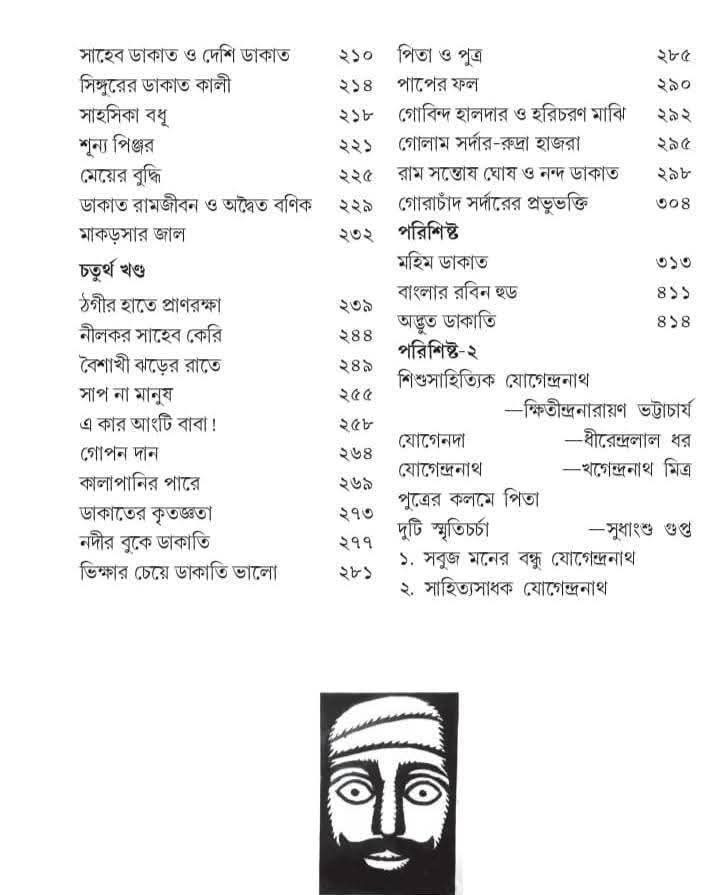 সাহেব ডাকাত ও দেশি ডাকাত ২১০
সিঙ্গুরের ডাকাত কালী ২১৪
সাহসিকা বধূ ২১৮
শূন্য পিঞ্জর ২২১
মেয়ের বুদ্ধি ২২৫
ডাকাত রামজীবন ও অদ্বৈত বণিক ২২৯
মাকড়সার জাল ২৩২

চতুর্থ খণ্ড

ঠগীর হাতে প্রাণরক্ষা ২৩৯
নীলকর সাহেব কেরি ২৪৪
বৈশাখী ঝড়ের রাতে ২৪৯
সাপ না মানুষ ২৫৫
এ কার আংটি বাবা! ২৫৮
গোপন দান ২৬৪
কালাপানির পারে ২৬৯
ডাকাতের কৃতজ্ঞতা ২৭৩
নদীর বুকে ডাকাতি ২৭৭
ভিক্ষার চেয়ে ডাকাতি ভালো ২৮১

পিতা ও পুত্র ২৮৫
পাপের ফল ২৯০
গোবিন্দ হালদার ও হরিচরণ মাঝি ২৯২
গোলাম সর্দার-রুদ্রা হাজরা ২৯৫
রাম সন্তোষ ঘোষ ও নন্দ ডাকাত ২৯৮
গোরাচাঁদ সর্দারের প্রভুভক্তি ৩০৪

পরিশিষ্ট

মহিম ডাকাত ৩১৩
বাংলার রবিন হুড ৪১১
অদ্ভুত ডাকাতি ৪১৪

পরিশিষ্ট-২

শিশুসাহিত্যিক যোগেন্দ্রনাথ
—ক্ষিতীন্দ্রনারায়ণ ভট্টাচার্য
যোগেনদা —ধীরেন্দ্রলাল ধর
যোগেন্দ্রনাথ —খগেন্দ্রনাথ মিত্র
পুত্রের কলমে পিতা
দুটি স্মৃতিচর্চা —সুধাংশু গুপ্ত
১. সবুজ মনের বন্ধু যোগেন্দ্রনাথ
২. সাহিত্যসাধক যোগেন্দ্রনাথ